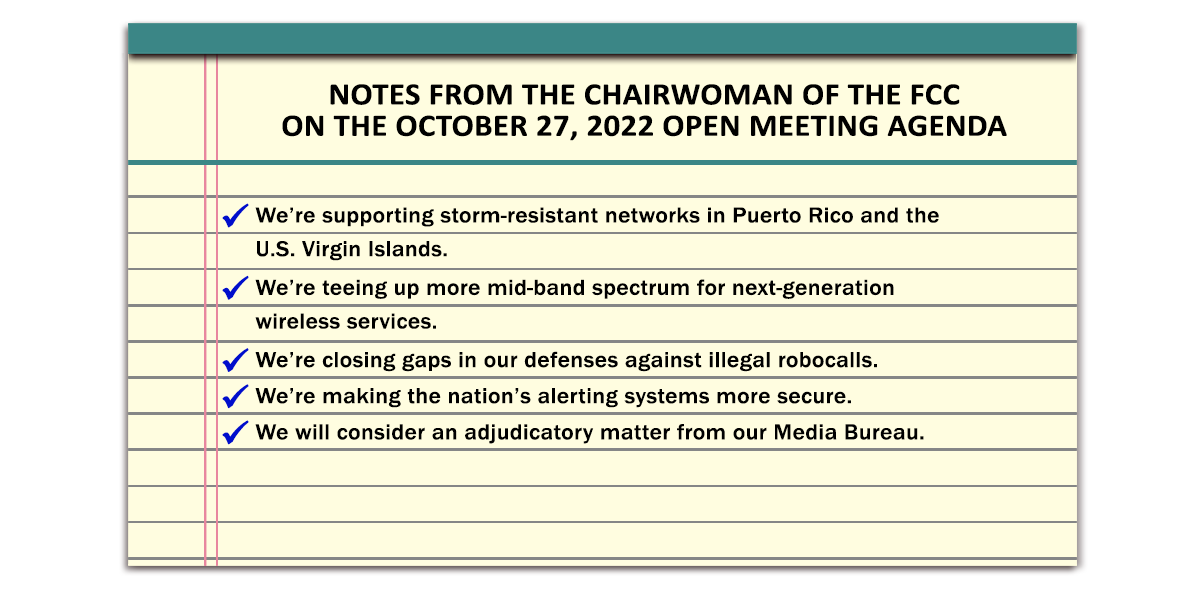 NOTES FROM THE CHAIRWOMAN OF THE FCC
ON THE OCTOBER 27, 2022 OPEN MEETING AGENDA

✓ We're supporting storm-resistant networks in Puerto Rico and the U.S. Virgin Islands.

✓ We're teeing up more mid-band spectrum for next-generation wireless services.

✓ We're closing gaps in our defenses against illegal robocalls.

✓ We're making the nation's alerting systems more secure.

✓ We will consider an adjudicatory matter from our Media Bureau.